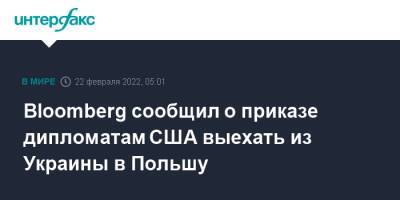 интерфакс

В МИРЕ 22 февраля 2022, 05:01

Bloomberg сообщил о приказе дипломатам США выехать из Украины в Польшу